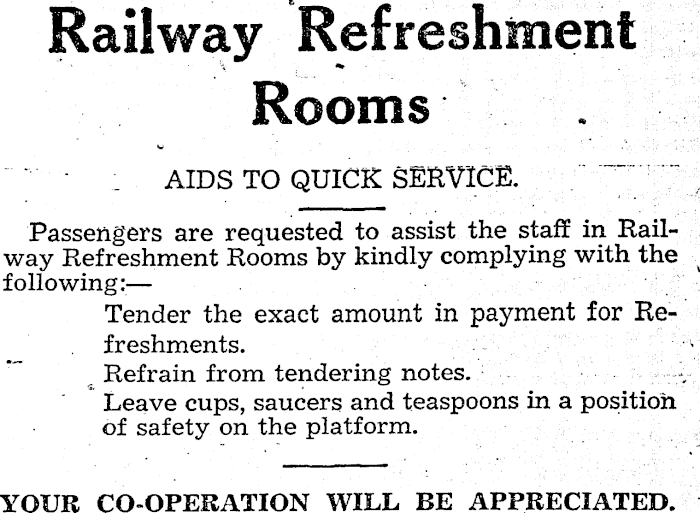 Railway Refreshment Rooms

AIDS TO QUICK SERVICE.

Passengers are requested to assist the staff in Railway Refreshment Rooms by kindly complying with the following:—

Tender the exact amount in payment for Refreshments.

Refrain from tendering notes.

Leave cups, saucers and teaspoons in a position of safety on the platform.

YOUR CO-OPERATION WILL BE APPRECIATED.